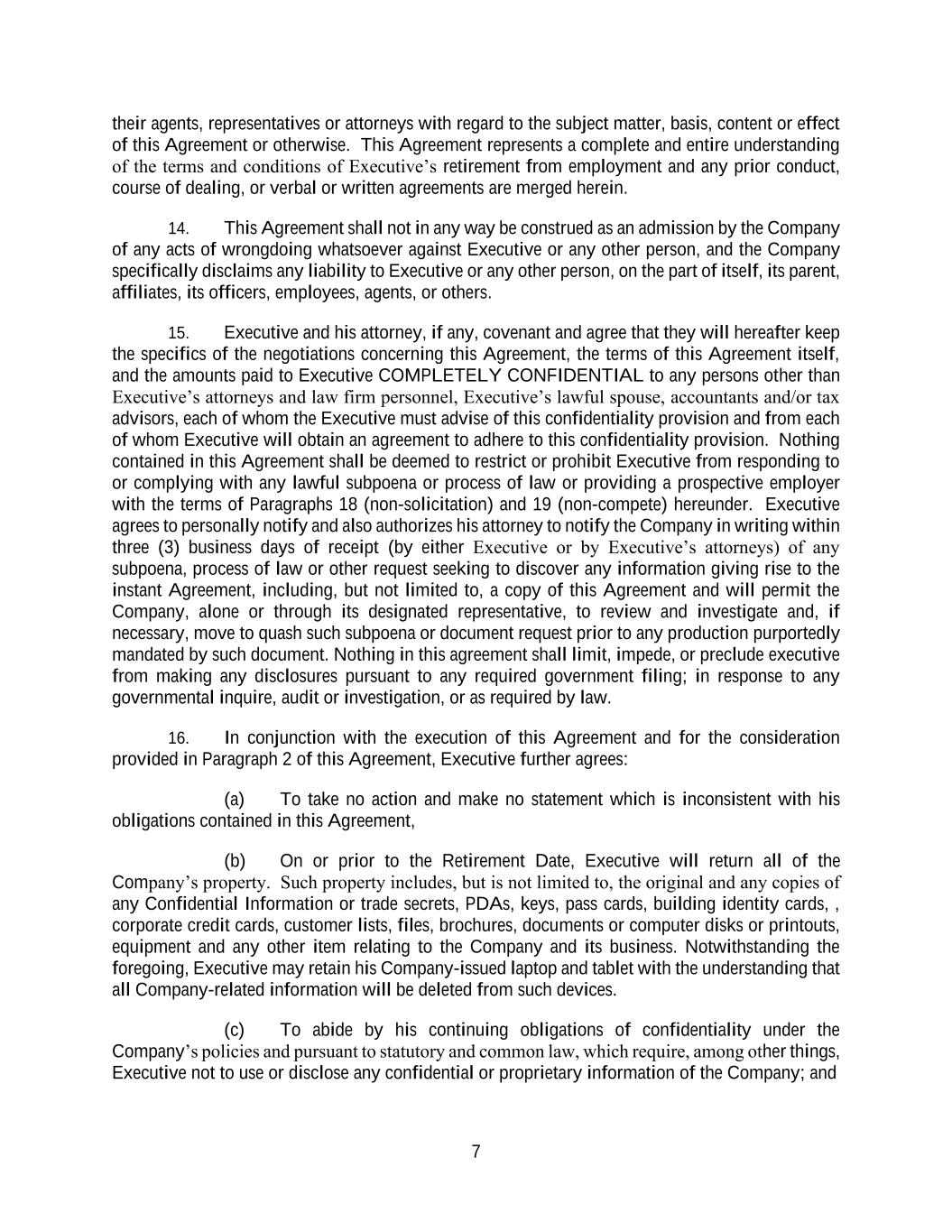 their agents, representatives or attorneys with regard to the subject matter, basis, content or effect of this Agreement or otherwise. This Agreement represents a complete and entire understanding of the terms and conditions of Executive's retirement from employment and any prior conduct, course of dealing, or verbal or written agreements are merged herein.

14. This Agreement shall not in any way be construed as an admission by the Company of any acts of wrongdoing whatsoever against Executive or any other person, and the Company specifically disclaims any liability to Executive or any other person, on the part of itself, its parent, affiliates, its officers, employees, agents, or others.

15. Executive and his attorney, if any, covenant and agree that they will hereafter keep the specifics of the negotiations concerning this Agreement, the terms of this Agreement itself, and the amounts paid to Executive COMPLETELY CONFIDENTIAL to any persons other than Executive's attorneys and law firm personnel, Executive's lawful spouse, accountants and/or tax advisors, each of whom the Executive must advise of this confidentiality provision and from each of whom Executive will obtain an agreement to adhere to this confidentiality provision. Nothing contained in this Agreement shall be deemed to restrict or prohibit Executive from responding to or complying with any lawful subpoena or process of law or providing a prospective employer with the terms of Paragraphs 18 (non-solicitation) and 19 (non-compete) hereunder. Executive agrees to personally notify and also authorizes his attorney to notify the Company in writing within three (3) business days of receipt (by either Executive or by Executive's attorneys) of any subpoena, process of law or other request seeking to discover any information giving rise to the instant Agreement, including, but not limited to, a copy of this Agreement and will permit the Company, alone or through its designated representative, to review and investigate and, if necessary, move to quash such subpoena or document request prior to any production purportedly mandated by such document. Nothing in this agreement shall limit, impede, or preclude executive from making any disclosures pursuant to any required government filing; in response to any governmental inquire, audit or investigation, or as required by law.

16. In conjunction with the execution of this Agreement and for the consideration provided in Paragraph 2 of this Agreement, Executive further agrees:

(a) To take no action and make no statement which is inconsistent with his obligations contained in this Agreement,

(b) On or prior to the Retirement Date, Executive will return all of the Company's property. Such property includes, but is not limited to, the original and any copies of any Confidential Information or trade secrets, PDAs, keys, pass cards, building identity cards, , corporate credit cards, customer lists, files, brochures, documents or computer disks or printouts, equipment and any other item relating to the Company and its business. Notwithstanding the foregoing, Executive may retain his Company-issued laptop and tablet with the understanding that all Company-related information will be deleted from such devices.

(c) To abide by his continuing obligations of confidentiality under the Company's policies and pursuant to statutory and common law, which require, among other things, Executive not to use or disclose any confidential or proprietary information of the Company; and

7